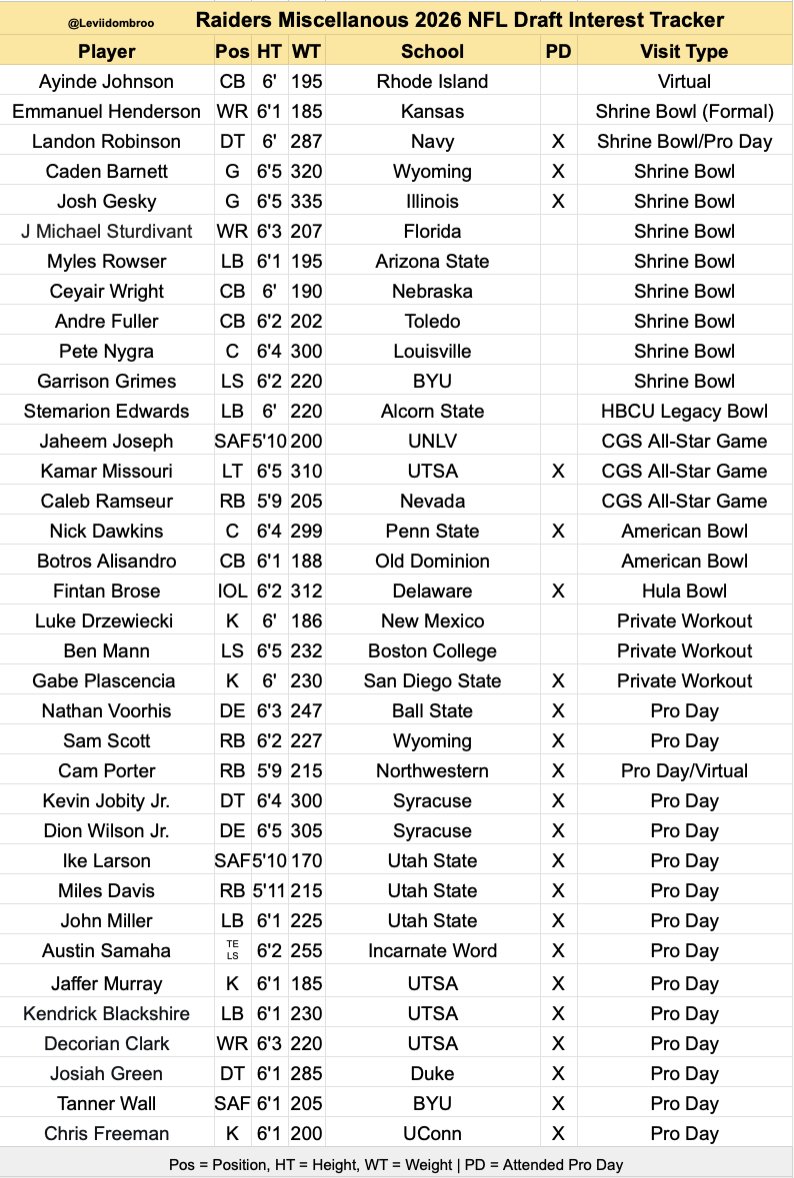 @Leviidombroo

Raiders Miscellanous 2026 NFL Draft Interest Tracker

| Player | Pos | HT | WT | School | PD | Visit Type |
|---|---|---|---|---|---|---|
| Ayinde Johnson | CB | 6' | 195 | Rhode Island | | Virtual |
| Emmanuel Henderson | WR | 6'1 | 185 | Kansas | | Shrine Bowl (Formal) |
| Landon Robinson | DT | 6' | 287 | Navy | X | Shrine Bowl/Pro Day |
| Caden Barnett | G | 6'5 | 320 | Wyoming | X | Shrine Bowl |
| Josh Gesky | G | 6'5 | 335 | Illinois | X | Shrine Bowl |
| J Michael Sturdivant | WR | 6'3 | 207 | Florida | | Shrine Bowl |
| Myles Rowser | LB | 6'1 | 195 | Arizona State | | Shrine Bowl |
| Ceyair Wright | CB | 6' | 190 | Nebraska | | Shrine Bowl |
| Andre Fuller | CB | 6'2 | 202 | Toledo | | Shrine Bowl |
| Pete Nygra | C | 6'4 | 300 | Louisville | | Shrine Bowl |
| Garrison Grimes | LS | 6'2 | 220 | BYU | | Shrine Bowl |
| Stemarion Edwards | LB | 6' | 220 | Alcorn State | | HBCU Legacy Bowl |
| Jaheem Joseph | SAF | 5'10 | 200 | UNLV | | CGS All-Star Game |
| Kamar Missouri | LT | 6'5 | 310 | UTSA | X | CGS All-Star Game |
| Caleb Ramseur | RB | 5'9 | 205 | Nevada | | CGS All-Star Game |
| Nick Dawkins | C | 6'4 | 299 | Penn State | X | American Bowl |
| Botros Alisandro | CB | 6'1 | 188 | Old Dominion | | American Bowl |
| Fintan Brose | IOL | 6'2 | 312 | Delaware | X | Hula Bowl |
| Luke Drzewiecki | K | 6' | 186 | New Mexico | | Private Workout |
| Ben Mann | LS | 6'5 | 232 | Boston College | | Private Workout |
| Gabe Plascencia | K | 6' | 230 | San Diego State | X | Private Workout |
| Nathan Voorhis | DE | 6'3 | 247 | Ball State | X | Pro Day |
| Sam Scott | RB | 6'2 | 227 | Wyoming | X | Pro Day |
| Cam Porter | RB | 5'9 | 215 | Northwestern | X | Pro Day/Virtual |
| Kevin Jobity Jr. | DT | 6'4 | 300 | Syracuse | X | Pro Day |
| Dion Wilson Jr. | DE | 6'5 | 305 | Syracuse | X | Pro Day |
| Ike Larson | SAF | 5'10 | 170 | Utah State | X | Pro Day |
| Miles Davis | RB | 5'11 | 215 | Utah State | X | Pro Day |
| John Miller | LB | 6'1 | 225 | Utah State | X | Pro Day |
| Austin Samaha | TE LS | 6'2 | 255 | Incarnate Word | X | Pro Day |
| Jaffer Murray | K | 6'1 | 185 | UTSA | X | Pro Day |
| Kendrick Blackshire | LB | 6'1 | 230 | UTSA | X | Pro Day |
| Decorian Clark | WR | 6'3 | 220 | UTSA | X | Pro Day |
| Josiah Green | DT | 6'1 | 285 | Duke | X | Pro Day |
| Tanner Wall | SAF | 6'1 | 205 | BYU | X | Pro Day |
| Chris Freeman | K | 6'1 | 200 | UConn | X | Pro Day |

Pos = Position, HT = Height, WT = Weight | PD = Attended Pro Day